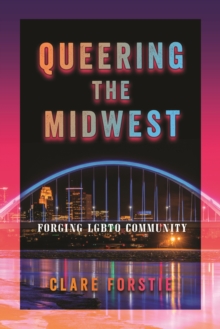 QUEERING THE MIDWEST

FORGING LGBTQ COMMUNITY

CLARE FORSTIE